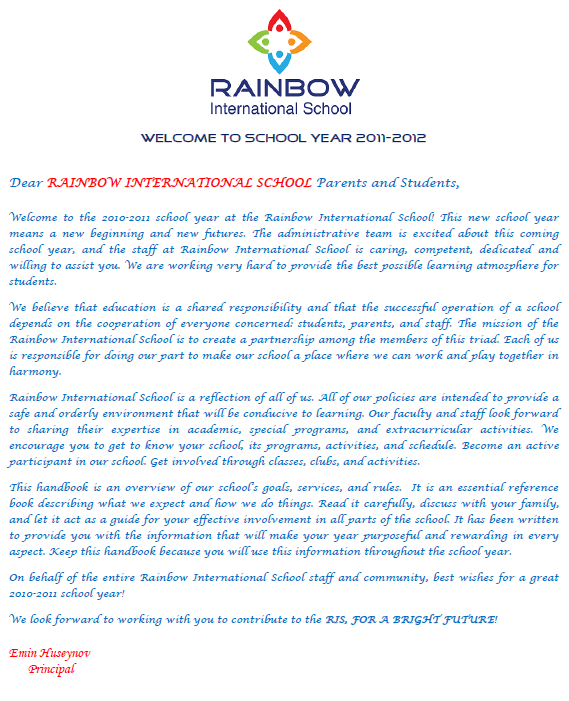 RAINBOW
International School

WELCOME TO SCHOOL YEAR 2011-2012

Dear RAINBOW INTERNATIONAL SCHOOL Parents and Students,

Welcome to the 2010-2011 school year at the Rainbow International School! This new school year means a new beginning and new futures. The administrative team is excited about this coming school year, and the staff at Rainbow International School is caring, competent, dedicated and willing to assist you. We are working very hard to provide the best possible learning atmosphere for students.

We believe that education is a shared responsibility and that the successful operation of a school depends on the cooperation of everyone concerned: students, parents, and staff. The mission of the Rainbow International School is to create a partnership among the members of this triad. Each of us is responsible for doing our part to make our school a place where we can work and play together in harmony.

Rainbow International School is a reflection of all of us. All of our policies are intended to provide a safe and orderly environment that will be conducive to learning. Our faculty and staff look forward to sharing their expertise in academic, special programs, and extracurricular activities. We encourage you to get to know your school, its programs, activities, and schedule. Become an active participant in our school. Get involved through classes, clubs, and activities.

This handbook is an overview of our school's goals, services, and rules. It is an essential reference book describing what we expect and how we do things. Read it carefully, discuss with your family, and let it act as a guide for your effective involvement in all parts of the school. It has been written to provide you with the information that will make your year purposeful and rewarding in every aspect. Keep this handbook because you will use this information throughout the school year.

On behalf of the entire Rainbow International School staff and community, best wishes for a great 2010-2011 school year!

We look forward to working with you to contribute to the RIS, FOR A BRIGHT FUTURE!

Emin Huseynov
Principal